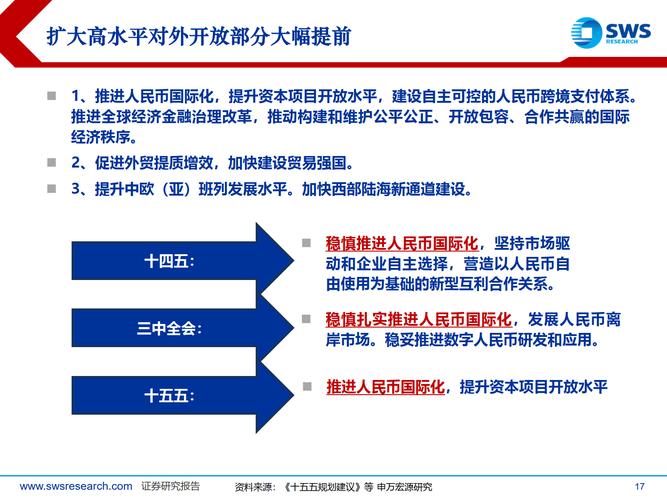 扩大高水平对外开放部分大幅提前

SWS RESEARCH

1、推进人民币国际化，提升资本项目开放水平，建设自主可控的人民币跨境支付体系。推进全球经济金融治理改革，推动构建和维护公平公正、开放包容、合作共赢的国际经济秩序。

2、促进外贸提质增效，加快建设贸易强国。

3、提升中欧（亚）班列发展水平。加快西部陆海新通道建设。

十四五：

稳慎推进人民币国际化，坚持市场驱动和企业自主选择，营造以人民币自由使用为基础的新型互利合作关系。

三中全会：

稳慎扎实推进人民币国际化，发展人民币离岸市场。稳妥推进数字人民币研发和应用。

十五五：

推进人民币国际化，提升资本项目开放水平

www.swsresearch.com 证券研究报告 资料来源：《十五五规划建议》等 申万宏源研究 17